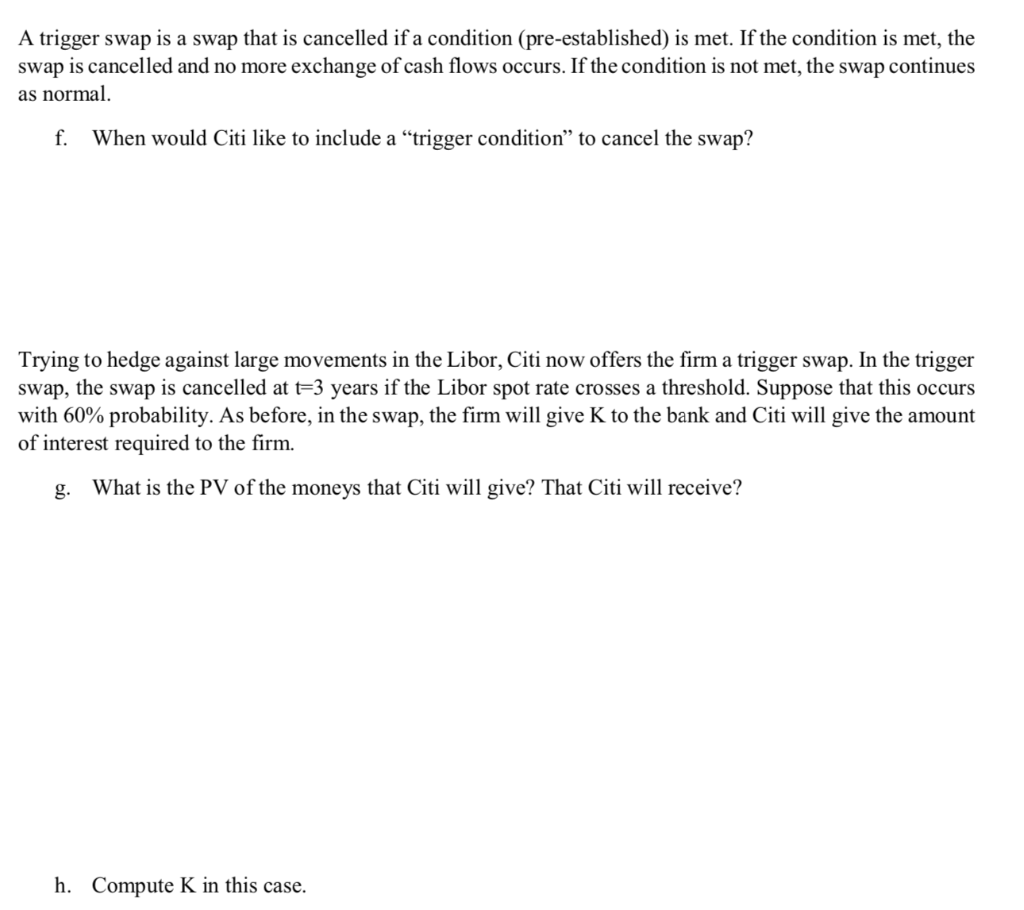 A trigger swap is a swap that is cancelled if a condition (pre-established) is met. If the condition is met, the swap is cancelled and no more exchange of cash flows occurs. If the condition is not met, the swap continues as normal.

f. When would Citi like to include a "trigger condition" to cancel the swap?

Trying to hedge against large movements in the Libor, Citi now offers the firm a trigger swap. In the trigger swap, the swap is cancelled at t=3 years if the Libor spot rate crosses a threshold. Suppose that this occurs with 60% probability. As before, in the swap, the firm will give K to the bank and Citi will give the amount of interest required to the firm.

g. What is the PV of the moneys that Citi will give? That Citi will receive?

h. Compute K in this case.